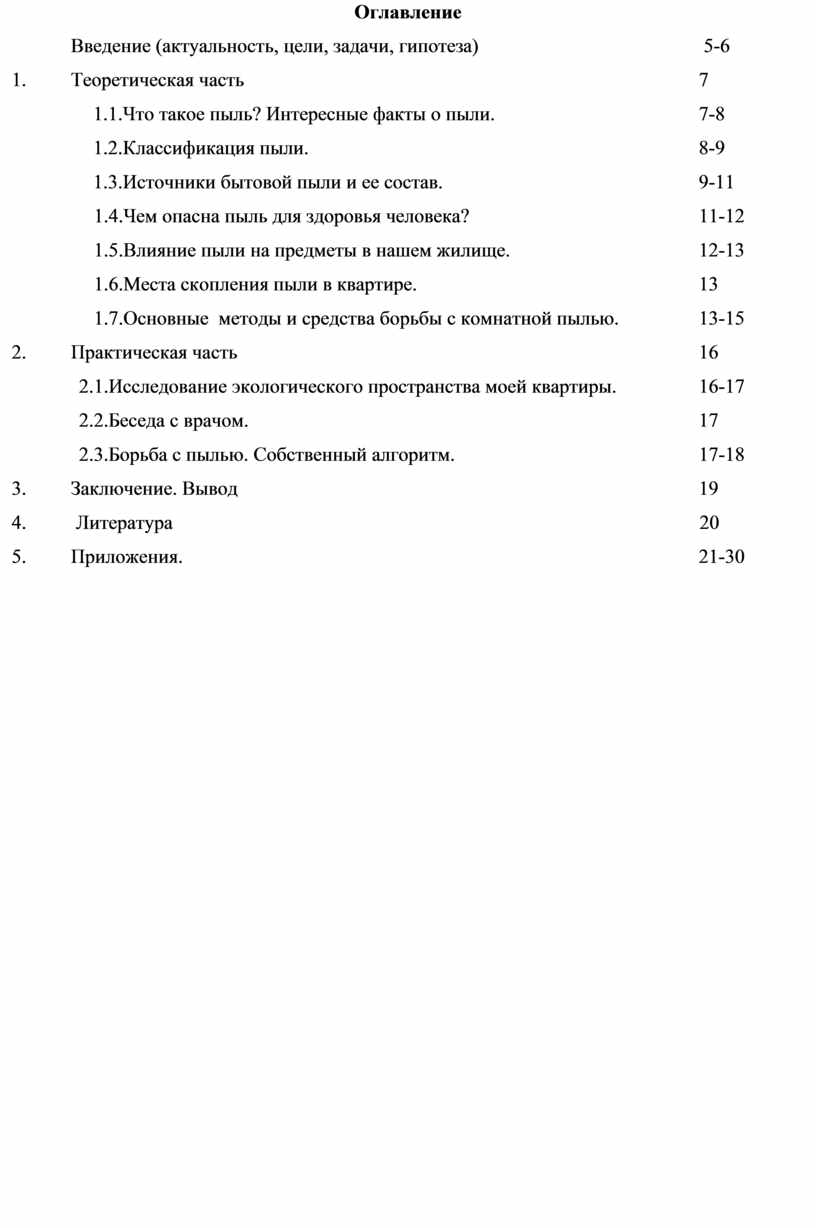 Оглавление

Введение (актуальность, цели, задачи, гипотеза) 5-6

1. Теоретическая часть 7

1.1.Что такое пыль? Интересные факты о пыли. 7-8

1.2.Классификация пыли. 8-9

1.3.Источники бытовой пыли и ее состав. 9-11

1.4.Чем опасна пыль для здоровья человека? 11-12

1.5.Влияние пыли на предметы в нашем жилище. 12-13

1.6.Места скопления пыли в квартире. 13

1.7.Основные методы и средства борьбы с комнатной пылью. 13-15

2. Практическая часть 16

2.1.Исследование экологического пространства моей квартиры. 16-17

2.2.Беседа с врачом. 17

2.3.Борьба с пылью. Собственный алгоритм. 17-18

3. Заключение. Вывод 19

4. Литература 20

5. Приложения. 21-30